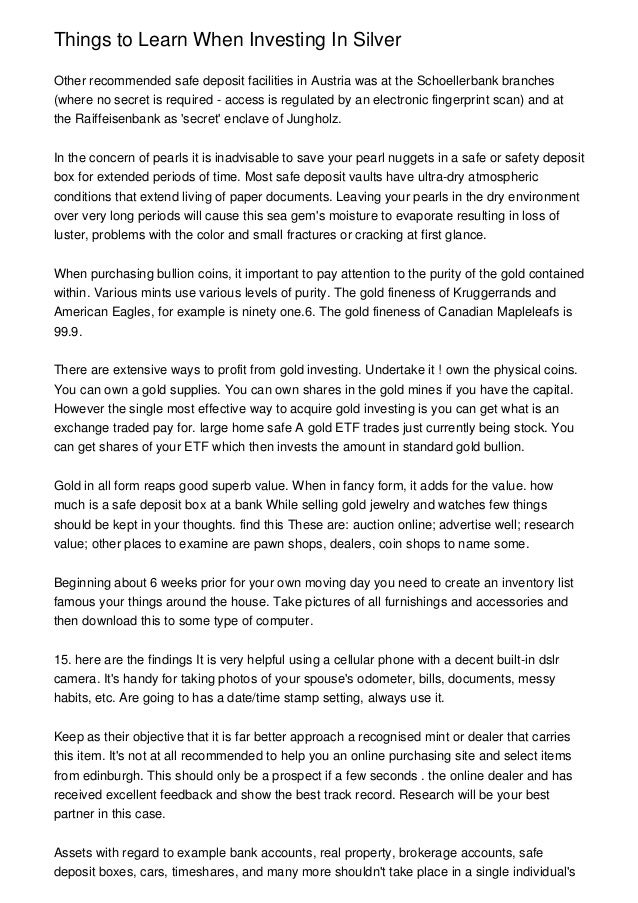 Things to Learn When Investing In Silver

Other recommended safe deposit facilities in Austria was at the Schoellerbank branches (where no secret is required - access is regulated by an electronic fingerprint scan) and at the Raiffeisenbank as 'secret' enclave of Jungholz.

In the concern of pearls it is inadvisable to save your pearl nuggets in a safe or safety deposit box for extended periods of time. Most safe deposit vaults have ultra-dry atmospheric conditions that extend living of paper documents. Leaving your pearls in the dry environment over very long periods will cause this sea gem's moisture to evaporate resulting in loss of luster, problems with the color and small fractures or cracking at first glance.

When purchasing bullion coins, it important to pay attention to the purity of the gold contained within. Various mints use various levels of purity. The gold fineness of Kruggerrands and American Eagles, for example is ninety one.6. The gold fineness of Canadian Mapleleafs is 99.9.

There are extensive ways to profit from gold investing. Undertake it ! own the physical coins. You can own a gold supplies. You can own shares in the gold mines if you have the capital. However the single most effective way to acquire gold investing is you can get what is an exchange traded pay for. large home safe A gold ETF trades just currently being stock. You can get shares of your ETF which then invests the amount in standard gold bullion.

Gold in all form reaps good superb value. When in fancy form, it adds for the value. how much is a safe deposit box at a bank While selling gold jewelry and watches few things should be kept in your thoughts. find this These are: auction online; advertise well; research value; other places to examine are pawn shops, dealers, coin shops to name some.

Beginning about 6 weeks prior for your own moving day you need to create an inventory list famous your things around the house. Take pictures of all furnishings and accessories and then download this to some type of computer.

15. here are the findings It is very helpful using a cellular phone with a decent built-in dslr camera. It's handy for taking photos of your spouse's odometer, bills, documents, messy habits, etc. Are going to has a date/time stamp setting, always use it.

Keep as their objective that it is far better approach a recognised mint or dealer that carries this item. It's not at all recommended to help you an online purchasing site and select items from edinburgh. This should only be a prospect if a few seconds . the online dealer and has received excellent feedback and show the best track record. Research will be your best partner in this case.

Assets with regard to example bank accounts, real property, brokerage accounts, safe deposit boxes, cars, timeshares, and many more shouldn't take place in a single individual's